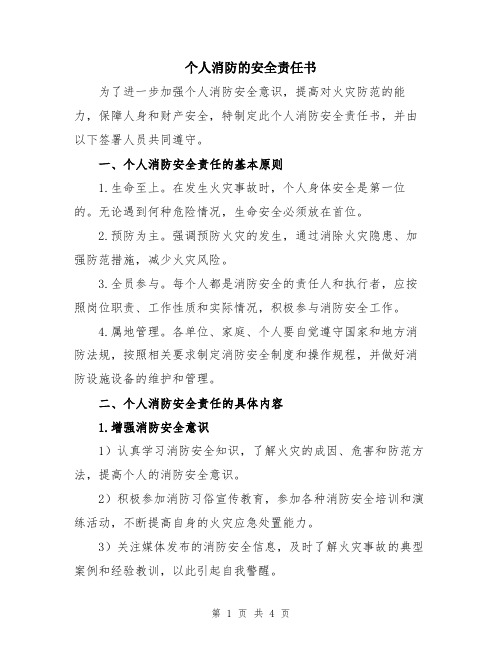 个人消防的安全责任书

为了进一步加强个人消防安全意识，提高对火灾防范的能力，保障人身和财产安全，特制定此个人消防安全责任书，并由以下签署人员共同遵守。

一、个人消防安全责任的基本原则

1.生命至上。在发生火灾事故时，个人身体安全是第一位的。无论遇到何种危险情况，生命安全必须放在首位。

2.预防为主。强调预防火灾的发生，通过消除火灾隐患、加强防范措施，减少火灾风险。

3.全员参与。每个人都是消防安全的责任人和执行者，应按照岗位职责、工作性质和实际情况，积极参与消防安全工作。

4.属地管理。各单位、家庭、个人要自觉遵守国家和地方消防法规，按照相关要求制定消防安全制度和操作规程，并做好消防设施设备的维护和管理。

二、个人消防安全责任的具体内容

1.增强消防安全意识

1）认真学习消防安全知识，了解火灾的成因、危害和防范方法，提高个人的消防安全意识。

2）积极参加消防习俗宣传教育，参加各种消防安全培训和演练活动，不断提高自身的火灾应急处置能力。

3）关注媒体发布的消防安全信息，及时了解火灾事故的典型案例和经验教训，以此引起自我警醒。

第 1 页 共 4 页